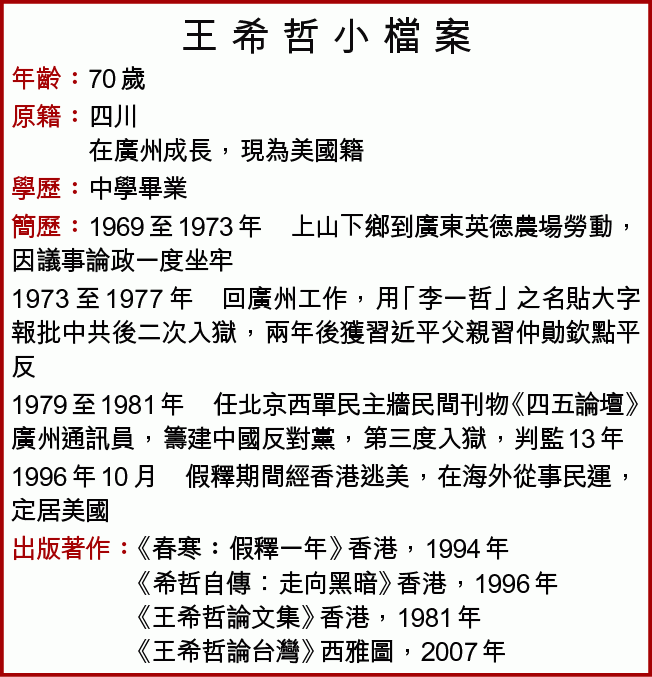 王希哲小檔案

年齡：70歲

原籍：四川
在廣州成長，現為美國籍

學歷：中學畢業

簡歷：1969至1973年　上山下鄉到廣東英德農場勞動，因議事論政一度坐牢

1973至1977年　回廣州工作，用「李一哲」之名貼大字報批中共後二次入獄，兩年後獲習近平父親習仲勛欽點平反

1979至1981年　任北京西單民主牆民間刊物《四五論壇》廣州通訊員，籌建中國反對黨，第三度入獄，判監13年

1996年10月　假釋期間經香港逃美，在海外從事民運，定居美國

出版著作：《春寒：假釋一年》香港，1994年
《希哲自傳：走向黑暗》香港，1996年
《王希哲論文集》香港，1981年
《王希哲論台灣》西雅圖，2007年